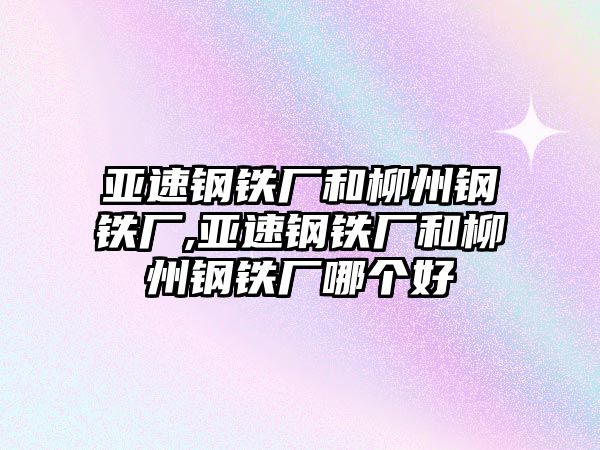 亚速钢铁厂和柳州钢铁厂,亚速钢铁厂和柳州钢铁厂哪个好